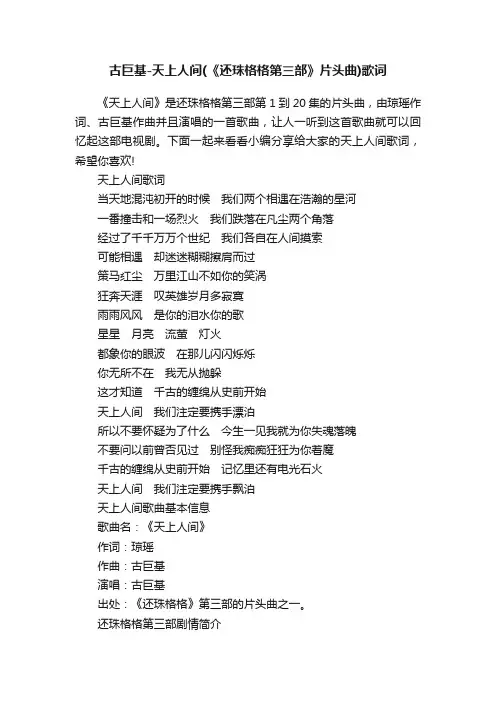 古巨基-天上人间(《还珠格格第三部》片头曲)歌词

《天上人间》是还珠格格第三部第 1 到 20 集的片头曲，由琼瑶作词、古巨基作曲并且演唱的一首歌曲，让人一听到这首歌曲就可以回忆起这部电视剧。下面一起来看看小编分享给大家的天上人间歌词，希望你喜欢!

天上人间歌词

当天地混沌初开的时候　我们两个相遇在浩瀚的星河

一番撞击和一场烈火　我们跌落在凡尘两个角落

经过了千千万万个世纪　我们各自在人间摸索

可能相遇　却迷迷糊糊擦肩而过

策马红尘　万里江山不如你的笑涡

狂奔天涯　叹英雄岁月多寂寞

雨雨风风　是你的泪水你的歌

星星　月亮　流萤　灯火

都象你的眼波　在那儿闪闪烁烁

你无所不在　我无从抛躲

这才知道　千古的缠绵从史前开始

天上人间　我们注定要携手漂泊

所以不要怀疑为了什么　今生一见我就为你失魂落魄

不要问以前曾否见过　别怪我痴痴狂狂为你着魔

千古的缠绵从史前开始　记忆里还有电光石火

天上人间　我们注定要携手飘泊

天上人间歌曲基本信息

歌曲名：《天上人间》

作词：琼瑶

作曲：古巨基

演唱：古巨基

出处：《还珠格格》第三部的片头曲之一。

还珠格格第三部剧情简介